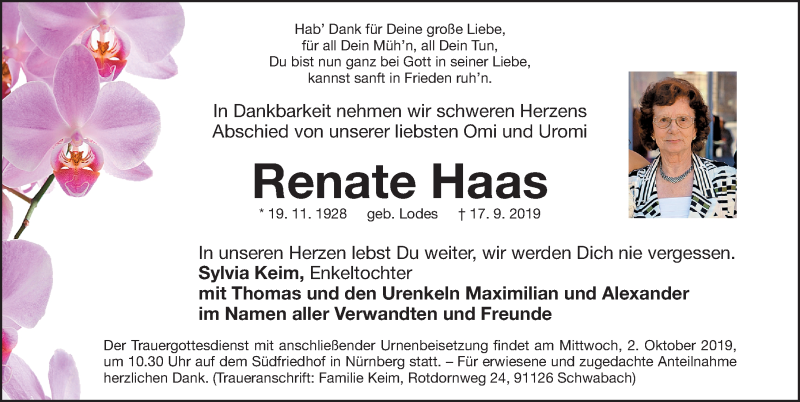 Hab' Dank für Deine große Liebe,
für all Dein Müh'n, all Dein Tun,
Du bist nun ganz bei Gott in seiner Liebe,
kannst sanft in Frieden ruh'n.

In Dankbarkeit nehmen wir schweren Herzens
Abschied von unserer liebsten Omi und Uromi

Renate Haas

* 19. 11. 1928 geb. Lodes † 17. 9. 2019

In unseren Herzen lebst Du weiter, wir werden Dich nie vergessen.
Sylvia Keim, Enkeltochter
mit Thomas und den Urenkeln Maximilian und Alexander
im Namen aller Verwandten und Freunde

Der Trauergottesdienst mit anschließender Urnenbeisetzung findet am Mittwoch, 2. Oktober 2019, um 10.30 Uhr auf dem Südfriedhof in Nürnberg statt. – Für erwiesene und zugedachte Anteilnahme herzlichen Dank. (Traueranschrift: Familie Keim, Rotdornweg 24, 91126 Schwabach)